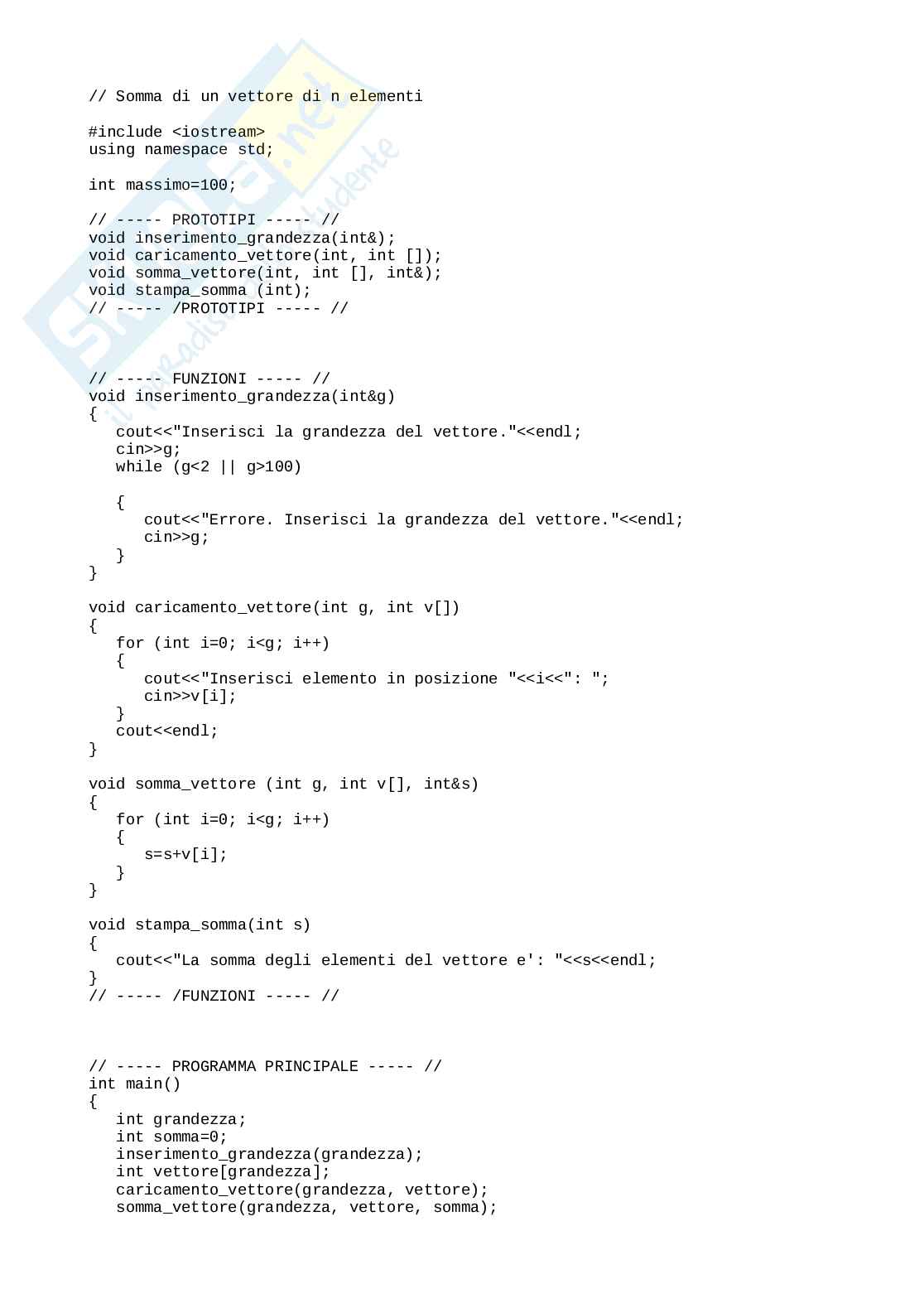 // Somma di un vettore di n elementi

#include <iostream>
using namespace std;

int massimo=100;

// ----- PROTOTIPI ----- //
void inserimento_grandezza(int&);
void caricamento_vettore(int, int []);
void somma_vettore(int, int [], int&);
void stampa_somma (int);
// ----- /PROTOTIPI ----- //

// ----- FUNZIONI ----- //
void inserimento_grandezza(int&g)
{
   cout<<"Inserisci la grandezza del vettore."<<endl;
   cin>>g;
   while (g<2 || g>100)

   {
      cout<<"Errore. Inserisci la grandezza del vettore."<<endl;
      cin>>g;
   }
}

void caricamento_vettore(int g, int v[])
{
   for (int i=0; i<g; i++)
   {
      cout<<"Inserisci elemento in posizione "<<i<<": ";
      cin>>v[i];
   }
   cout<<endl;
}

void somma_vettore (int g, int v[], int&s)
{
   for (int i=0; i<g; i++)
   {
      s=s+v[i];
   }
}

void stampa_somma(int s)
{
   cout<<"La somma degli elementi del vettore e': "<<s<<endl;
}
// ----- /FUNZIONI ----- //

// ----- PROGRAMMA PRINCIPALE ----- //
int main()
{
   int grandezza;
   int somma=0;
   inserimento_grandezza(grandezza);
   int vettore[grandezza];
   caricamento_vettore(grandezza, vettore);
   somma_vettore(grandezza, vettore, somma);

Skuola.net
il paradiso dello studente